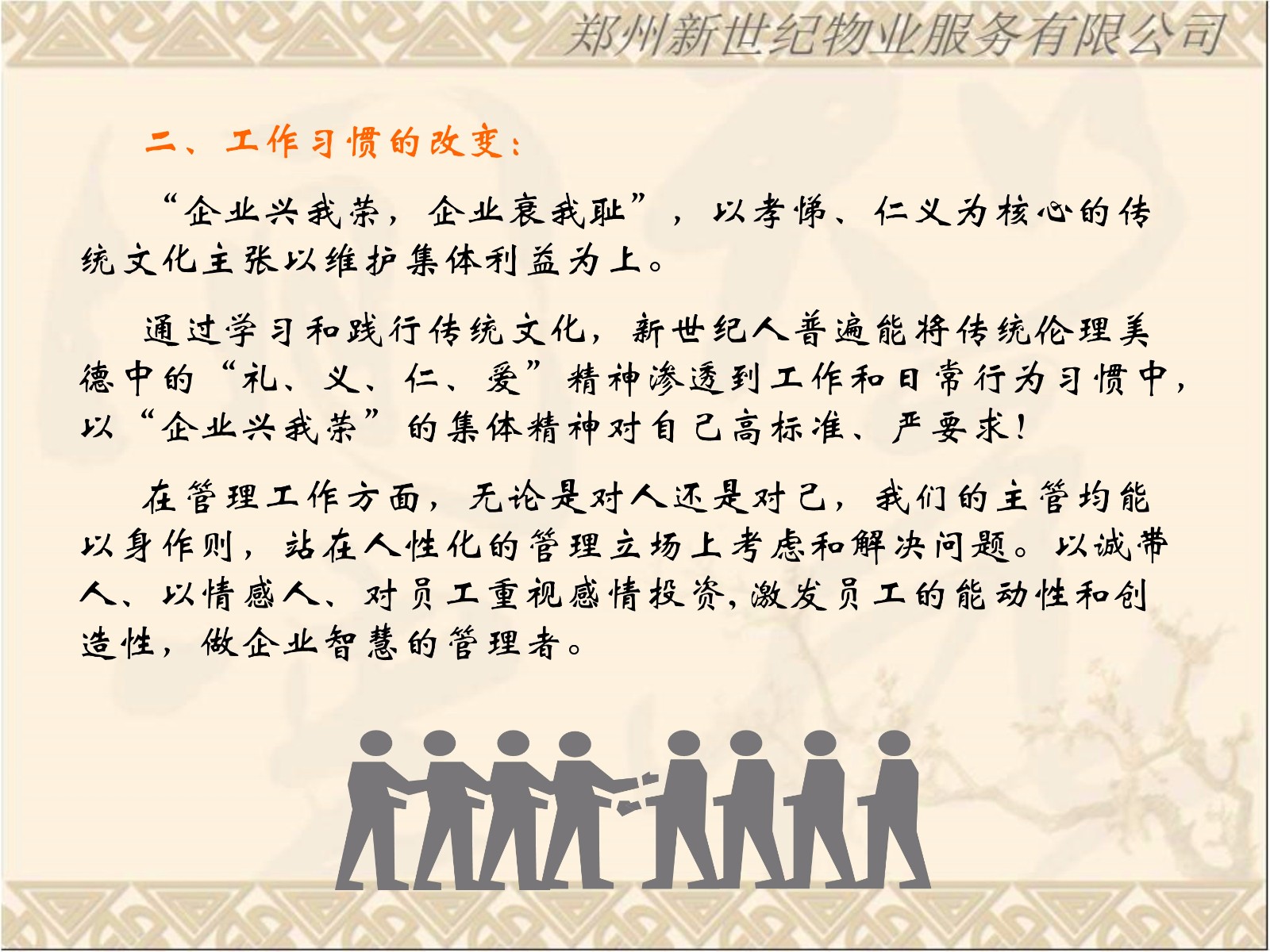 郑州新世纪物业服务有限公司

二、工作习惯的改变：

“企业兴我荣，企业衰我耻”，以孝悌、仁义为核心的传统文化主张以维护集体利益为上。

通过学习和践行传统文化，新世纪人普遍能将传统伦理美德中的“礼、义、仁、爱”精神渗透到工作和日常行为习惯中，以“企业兴我荣”的集体精神对自己高标准、严要求！

在管理工作方面，无论是对人还是对己，我们的主管均能以身作则，站在人性化的管理立场上考虑和解决问题。以诚带人、以情感人、对员工重视感情投资，激发员工的能动性和创造性，做企业智慧的管理者。